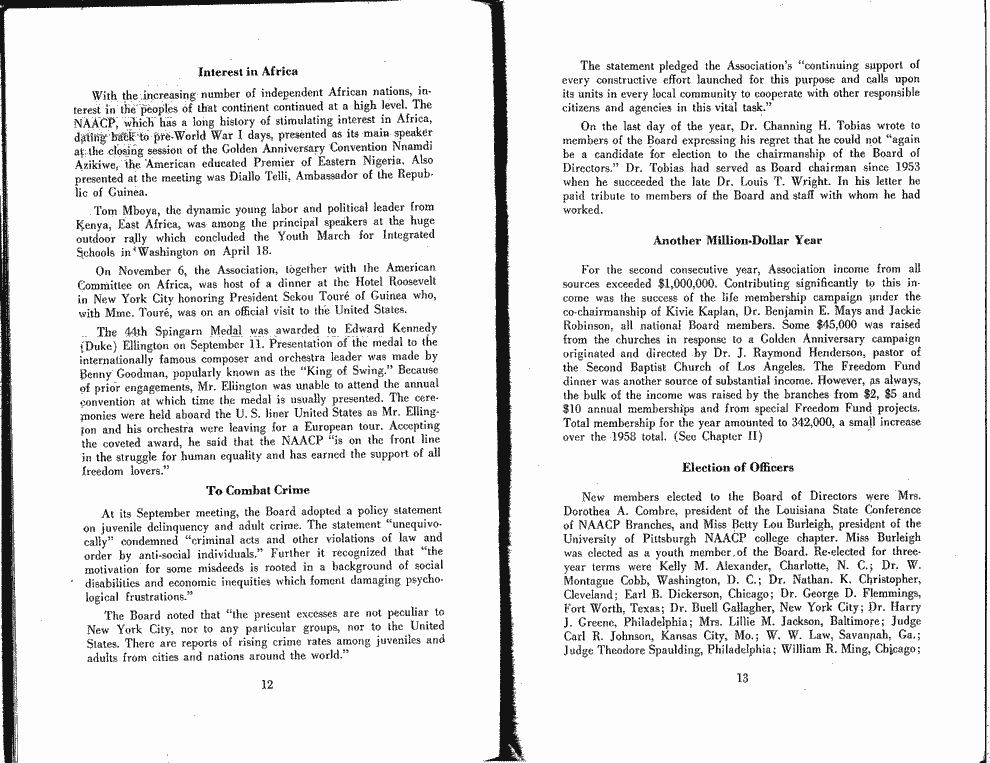 Interest in Africa

With the increasing number of independent African nations, interest in the peoples of that continent continued at a high level. The NAACP, which has a long history of stimulating interest in Africa, dating back to pre-World War I days, presented as its main speaker at the closing session of the Golden Anniversary Convention Nnamdi Azikiwe, the American educated Premier of Eastern Nigeria. Also presented at the meeting was Diallo Telli, Ambassador of the Republic of Guinea.

Tom Mboya, the dynamic young labor and political leader from Kenya, East Africa, was among the principal speakers at the huge outdoor rally which concluded the Youth March for Integrated Schools in Washington on April 18.

On November 6, the Association, together with the American Committee on Africa, was host of a dinner at the Hotel Roosevelt in New York City honoring President Sekou Touré of Guinea who, with Mme. Touré, was on an official visit to the United States.

The 44th Spingarn Medal was awarded to Edward Kennedy (Duke) Ellington on September 11. Presentation of the medal to the internationally famous composer and orchestra leader was made by Benny Goodman, popularly known as the "King of Swing." Because of prior engagements, Mr. Ellington was unable to attend the annual convention at which time the medal is usually presented. The ceremonies were held aboard the U. S. liner United States as Mr. Ellington and his orchestra were leaving for a European tour. Accepting the coveted award, he said that the NAACP "is on the front line in the struggle for human equality and has earned the support of all freedom lovers."

To Combat Crime

At its September meeting, the Board adopted a policy statement on juvenile delinquency and adult crime. The statement "unequivocally" condemned "criminal acts and other violations of law and order by anti-social individuals." Further it recognized that "the motivation for some misdeeds is rooted in a background of social disabilities and economic inequities which foment damaging psychological frustrations."

The Board noted that "the present excesses are not peculiar to New York City, nor to any particular groups, nor to the United States. There are reports of rising crime rates among juveniles and adults from cities and nations around the world."

12

The statement pledged the Association's "continuing support of every constructive effort launched for this purpose and calls upon its units in every local community to cooperate with other responsible citizens and agencies in this vital task."

On the last day of the year, Dr. Channing H. Tobias wrote to members of the Board expressing his regret that he could not "again be a candidate for election to the chairmanship of the Board of Directors." Dr. Tobias had served as Board chairman since 1953 when he succeeded the late Dr. Louis T. Wright. In his letter he paid tribute to members of the Board and staff with whom he had worked.

Another Million-Dollar Year

For the second consecutive year, Association income from all sources exceeded $1,000,000. Contributing significantly to this income was the success of the life membership campaign under the co-chairmanship of Kivie Kaplan, Dr. Benjamin E. Mays and Jackie Robinson, all national Board members. Some $45,000 was raised from the churches in response to a Golden Anniversary campaign originated and directed by Dr. J. Raymond Henderson, pastor of the Second Baptist Church of Los Angeles. The Freedom Fund dinner was another source of substantial income. However, as always, the bulk of the income was raised by the branches from $2, $5 and $10 annual memberships and from special Freedom Fund projects. Total membership for the year amounted to 342,000, a small increase over the 1958 total. (See Chapter II)

Election of Officers

New members elected to the Board of Directors were Mrs. Dorothea A. Combre, president of the Louisiana State Conference of NAACP Branches, and Miss Betty Lou Burleigh, president of the University of Pittsburgh NAACP college chapter. Miss Burleigh was elected as a youth member of the Board. Re-elected for three-year terms were Kelly M. Alexander, Charlotte, N. C.; Dr. W. Montague Cobb, Washington, D. C.; Dr. Nathan. K. Christopher, Cleveland; Earl B. Dickerson, Chicago; Dr. George D. Flemmings, Fort Worth, Texas; Dr. Buell Gallagher, New York City; Dr. Harry J. Greene, Philadelphia; Mrs. Lillie M. Jackson, Baltimore; Judge Carl R. Johnson, Kansas City, Mo.; W. W. Law, Savannah, Ga.; Judge Theodore Spaulding, Philadelphia; William R. Ming, Chicago;

13